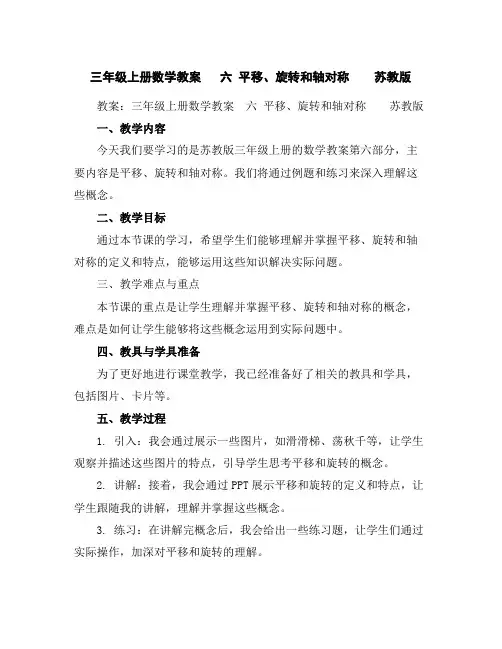 三年级上册数学教案　六 平移、旋转和轴对称　苏教版

教案：三年级上册数学教案　六 平移、旋转和轴对称　苏教版

一、教学内容

今天我们要学习的是苏教版三年级上册的数学教案第六部分，主要内容是平移、旋转和轴对称。我们将通过例题和练习来深入理解这些概念。

二、教学目标

通过本节课的学习，希望学生们能够理解并掌握平移、旋转和轴对称的定义和特点，能够运用这些知识解决实际问题。

三、教学难点与重点

本节课的重点是让学生理解并掌握平移、旋转和轴对称的概念，难点是如何让学生能够将这些概念运用到实际问题中。

四、教具与学具准备

为了更好地进行课堂教学，我已经准备好了相关的教具和学具，包括图片、卡片等。

五、教学过程

1. 引入：我会通过展示一些图片，如滑滑梯、荡秋千等，让学生观察并描述这些图片的特点，引导学生思考平移和旋转的概念。

2. 讲解：接着，我会通过 PPT 展示平移和旋转的定义和特点，让学生跟随我的讲解，理解并掌握这些概念。

3. 练习：在讲解完概念后，我会给出一些练习题，让学生们通过实际操作，加深对平移和旋转的理解。